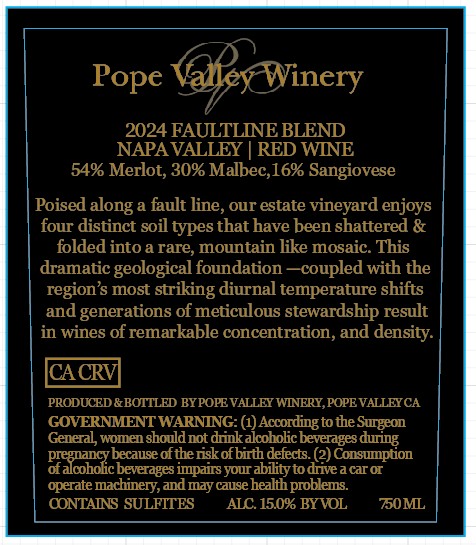 Pope Valley Winery

2024 FAULTLINE BLEND
NAPA VALLEY | RED WINE
54% Merlot, 30% Malbec,16% Sangiovese

Poised along a fault line, our estate vineyard enjoys four distinct soil types that have been shattered & folded into a rare, mountain like mosaic. This dramatic geological foundation —coupled with the region's most striking diurnal temperature shifts and generations of meticulous stewardship result in wines of remarkable concentration, and density.

CA CRV

PRODUCED & BOTTLED BY POPE VALLEY WINERY, POPE VALLEY CA

GOVERNMENT WARNING: (1) According to the Surgeon General, women should not drink alcoholic beverages during pregnancy because of the risk of birth defects. (2) Consumption of alcoholic beverages impairs your ability to drive a car or operate machinery, and may cause health problems.

CONTAINS SULFITES ALC. 15.0% BY VOL 750 ML